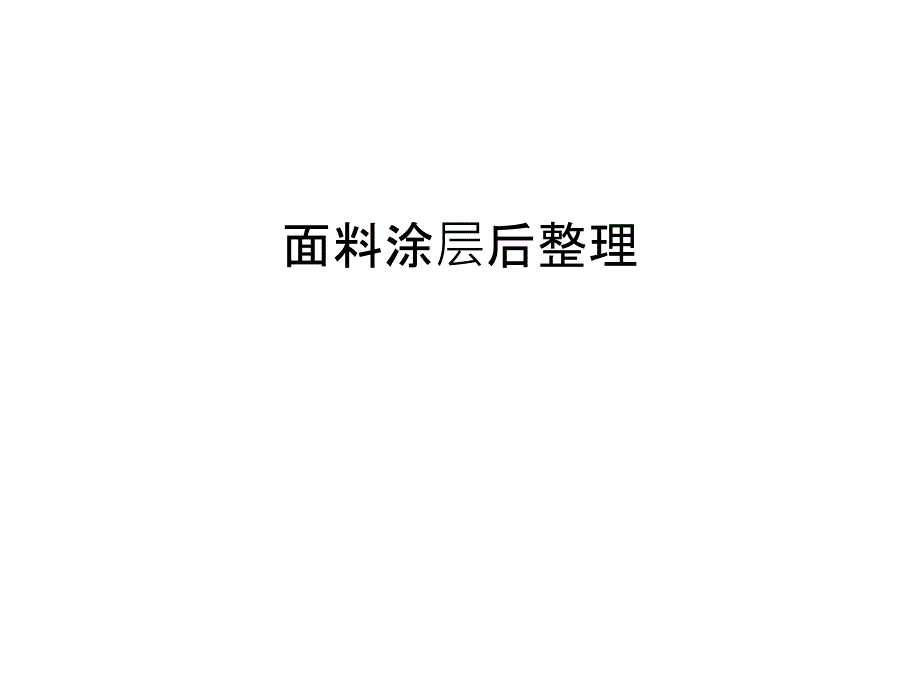 面料涂层后整理